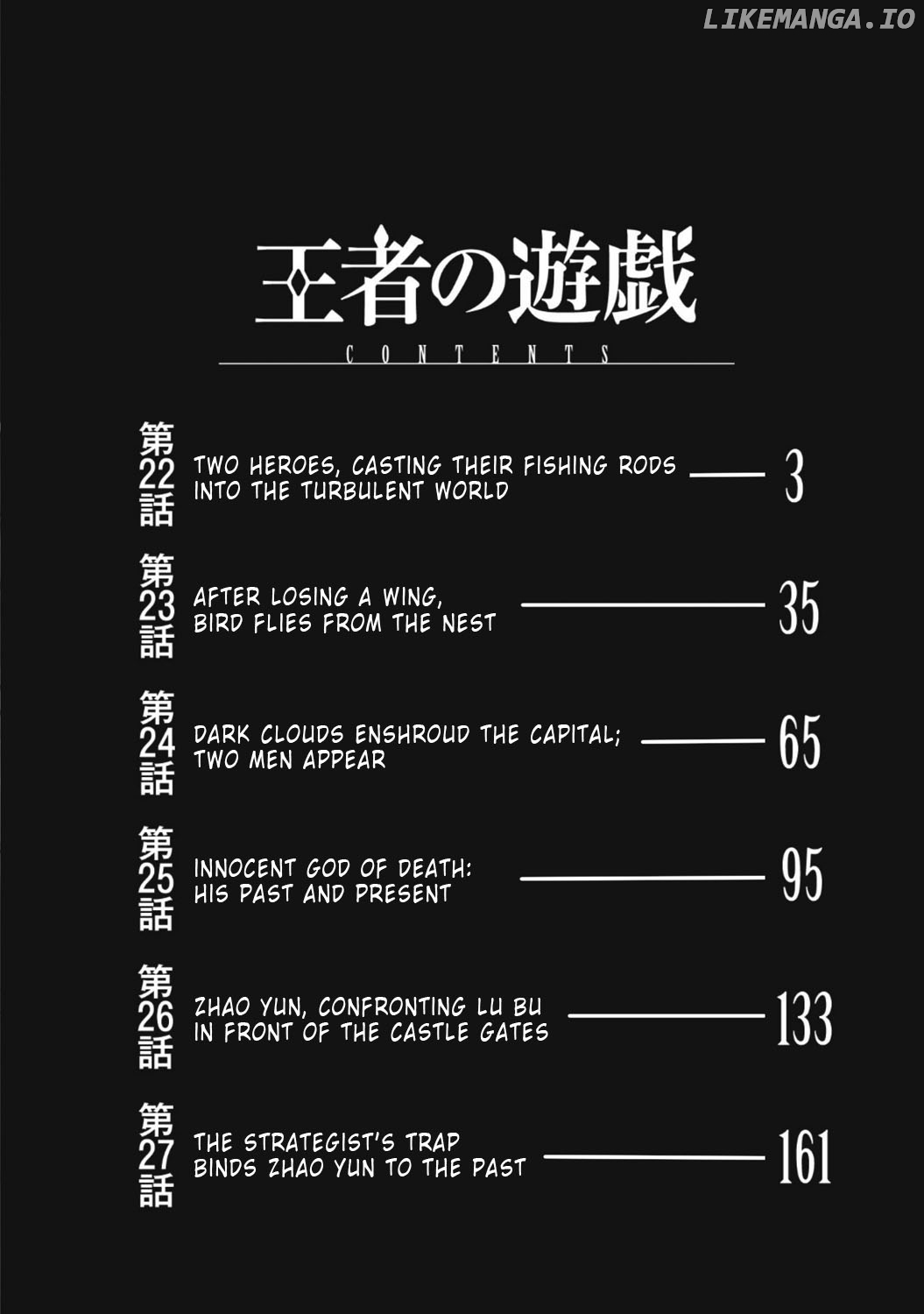 王者の遊戯

CONTENTS

第22話 TWO HEROES, CASTING THEIR FISHING RODS INTO THE TURBULENT WORLD 3

第23話 AFTER LOSING A WING, BIRD FLIES FROM THE NEST 35

第24話 DARK CLOUDS ENSHROUD THE CAPITAL; TWO MEN APPEAR 65

第25話 INNOCENT GOD OF DEATH: HIS PAST AND PRESENT 95

第26話 ZHAO YUN, CONFRONTING LU BU IN FRONT OF THE CASTLE GATES 133

第27話 THE STRATEGIST'S TRAP BINDS ZHAO YUN TO THE PAST 161

LIKEMANGA.IO